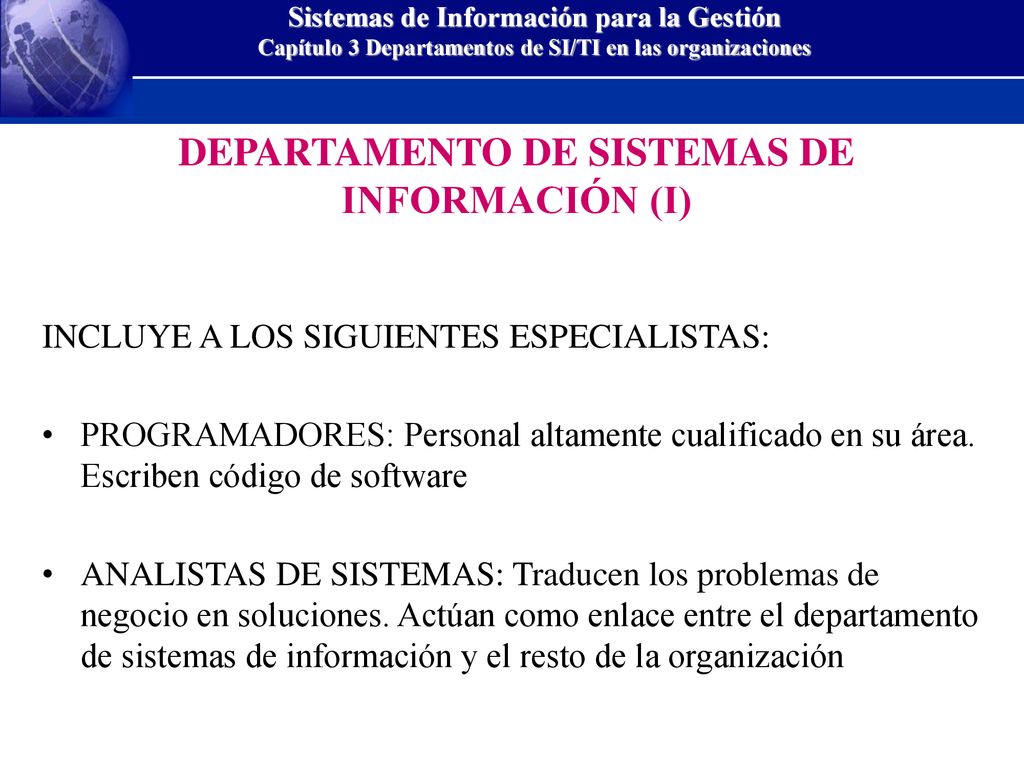 Sistemas de Información para la Gestión
Capítulo 3 Departamentos de SI/TI en las organizaciones

DEPARTAMENTO DE SISTEMAS DE INFORMACIÓN (I)

INCLUYE A LOS SIGUIENTES ESPECIALISTAS:

• PROGRAMADORES: Personal altamente cualificado en su área. Escriben código de software

• ANALISTAS DE SISTEMAS: Traducen los problemas de negocio en soluciones. Actúan como enlace entre el departamento de sistemas de información y el resto de la organización